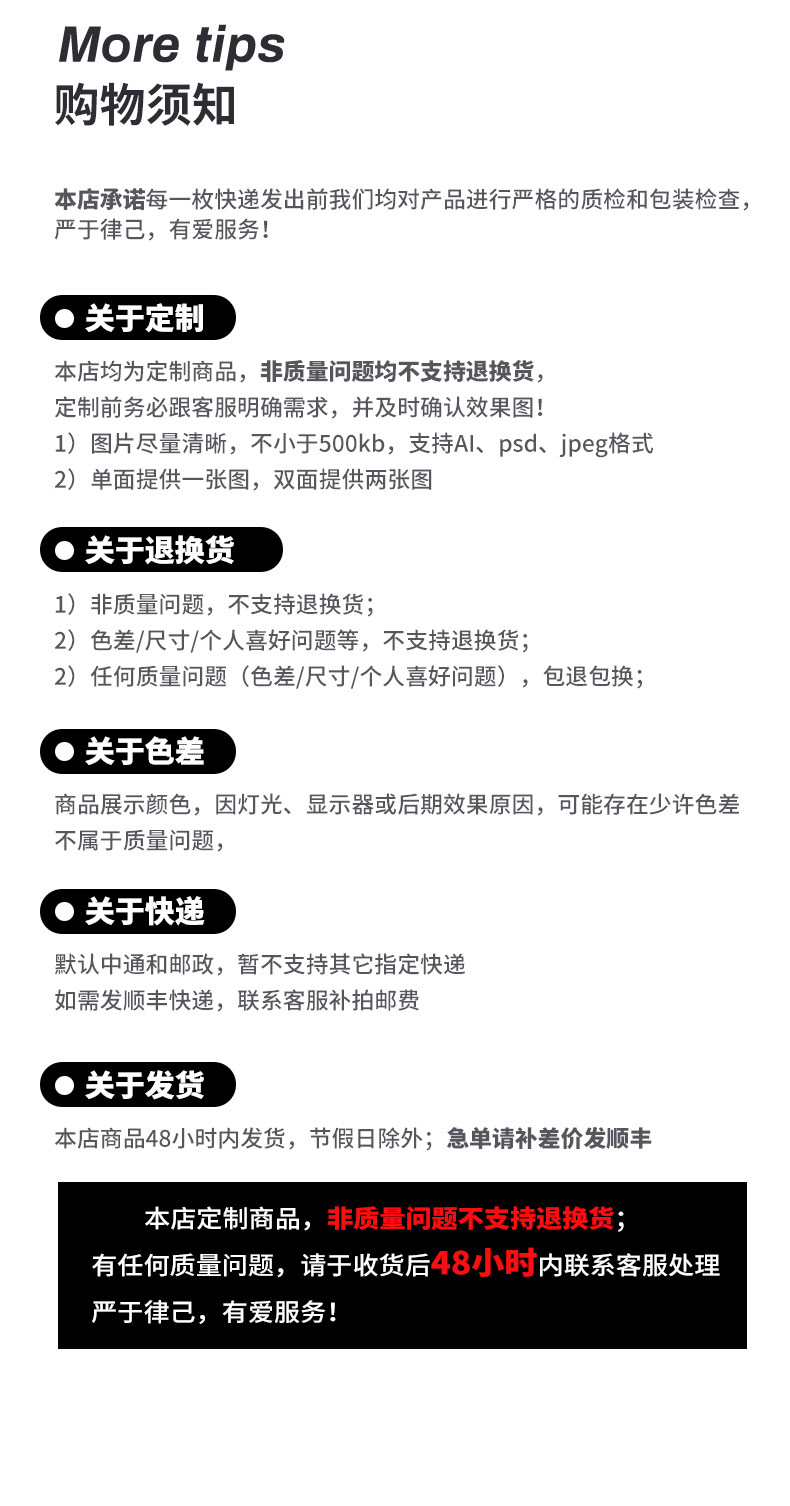 More tips
购物须知

本店承诺每一枚快递发出前我们均对产品进行严格的质检和包装检查，严于律己，有爱服务！

● 关于定制

本店均为定制商品，非质量问题均不支持退换货，
定制前务必跟客服明确需求，并及时确认效果图！
1）图片尽量清晰，不小于500kb，支持AI、psd、jpeg格式
2）单面提供一张图，双面提供两张图

● 关于退换货

1）非质量问题，不支持退换货；
2）色差/尺寸/个人喜好问题等，不支持退换货；
2）任何质量问题（色差/尺寸/个人喜好问题），包退包换；

● 关于色差

商品展示颜色，因灯光、显示器或后期效果原因，可能存在少许色差
不属于质量问题，

● 关于快递

默认中通和邮政，暂不支持其它指定快递
如需发顺丰快递，联系客服补拍邮费

● 关于发货

本店商品48小时内发货，节假日除外；急单请补差价发顺丰

本店定制商品，非质量问题不支持退换货；
有任何质量问题，请于收货后48小时内联系客服处理
严于律己，有爱服务！